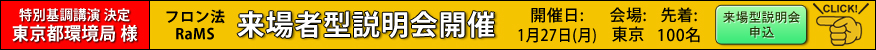 特別基調講演 決定
東京都環境局 様

フロン法
RaMS

来場者型説明会開催

開催日:
1月27日(月)

会場:
東京

先着:
100名

来場型説明会
申込

CLICK!